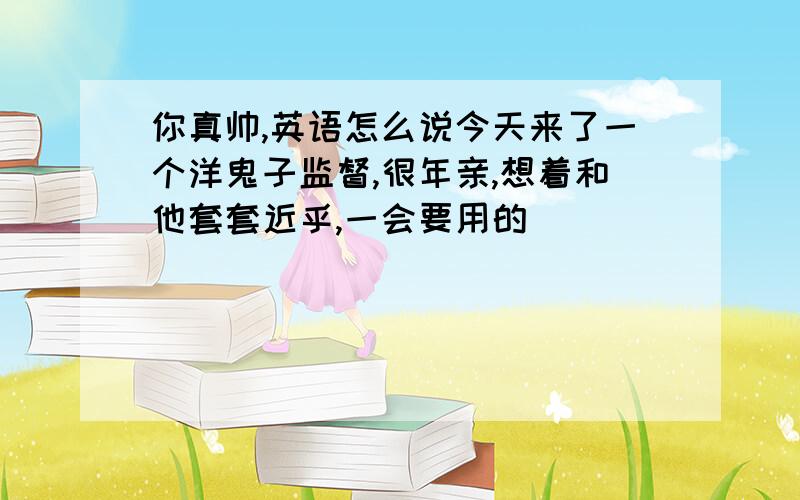 你真帅,英语怎么说今天来了一个洋鬼子监督,很年亲,想着和他套套近乎,一会要用的